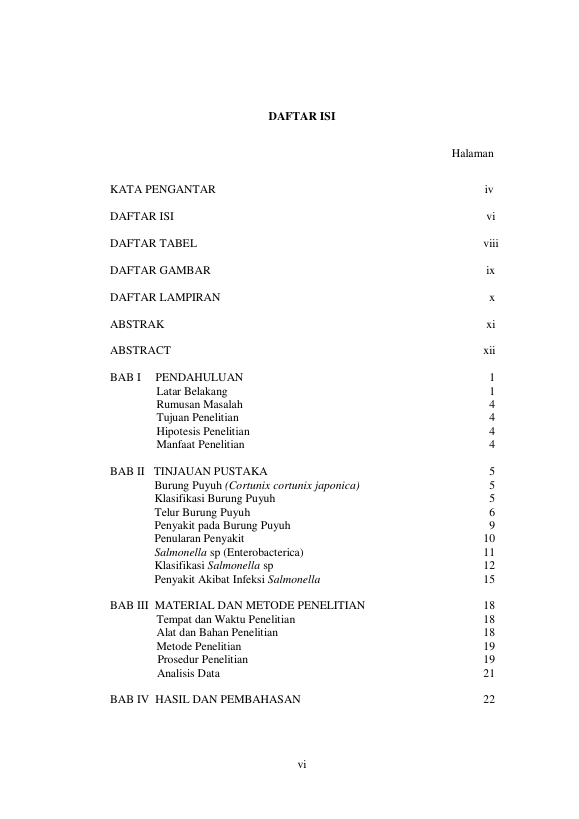 DAFTAR ISI

Halaman

KATA PENGANTAR iv

DAFTAR ISI vi

DAFTAR TABEL viii

DAFTAR GAMBAR ix

DAFTAR LAMPIRAN x

ABSTRAK xi

ABSTRACT xii

BAB I PENDAHULUAN 1
Latar Belakang 1
Rumusan Masalah 4
Tujuan Penelitian 4
Hipotesis Penelitian 4
Manfaat Penelitian 4

BAB II TINJAUAN PUSTAKA 5
Burung Puyuh (Cortunix cortunix japonica) 5
Klasifikasi Burung Puyuh 5
Telur Burung Puyuh 6
Penyakit pada Burung Puyuh 9
Penularan Penyakit 10
Salmonella sp (Enterobacterica) 11
Klasifikasi Salmonella sp 12
Penyakit Akibat Infeksi Salmonella 15

BAB III MATERIAL DAN METODE PENELITIAN 18
Tempat dan Waktu Penelitian 18
Alat dan Bahan Penelitian 18
Metode Penelitian 19
Prosedur Penelitian 19
Analisis Data 21

BAB IV HASIL DAN PEMBAHASAN 22

vi